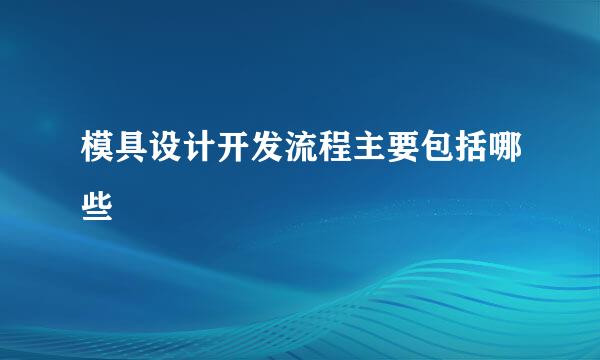 模具设计开发流程主要包括哪些